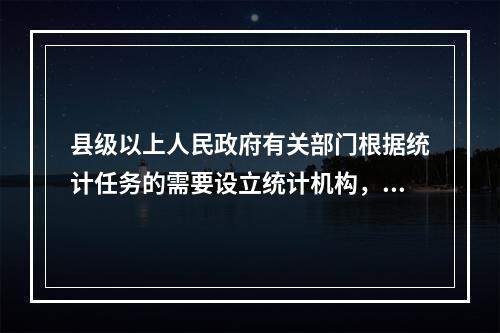 县级以上人民政府有关部门根据统计任务的需要设立统计机构，...